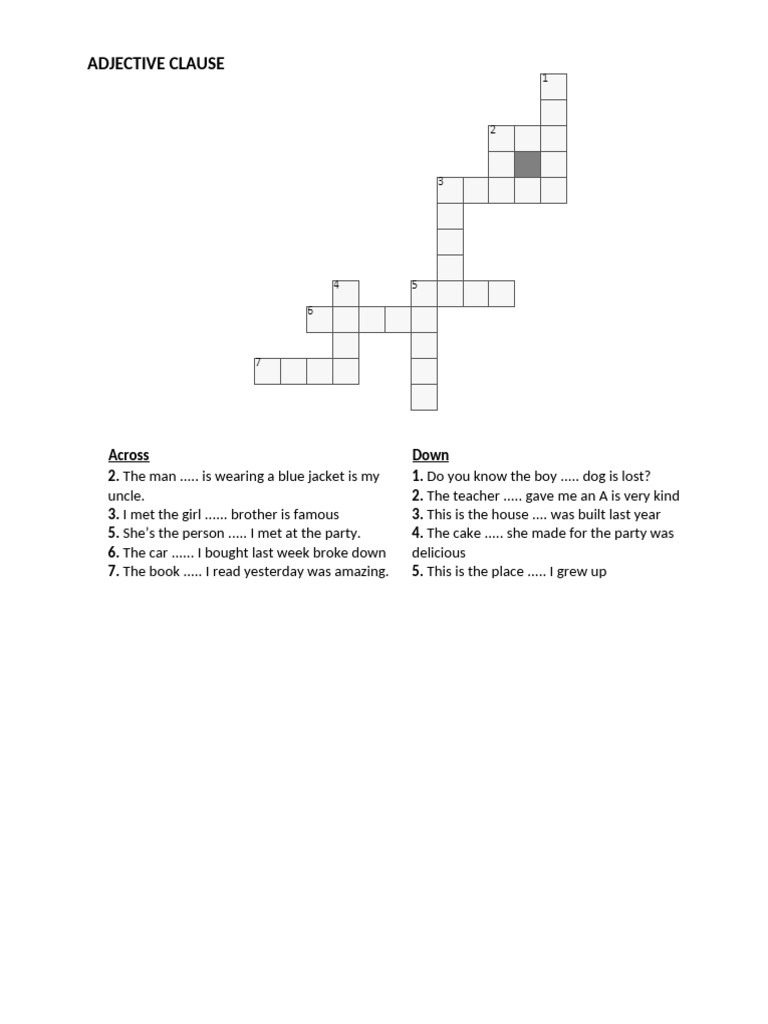 ADJECTIVE CLAUSE

1
2
3
4
5
6
7

Across
2. The man ..... is wearing a blue jacket is my uncle.
3. I met the girl ...... brother is famous
5. She's the person ..... I met at the party.
6. The car ...... I bought last week broke down
7. The book ..... I read yesterday was amazing.

Down
1. Do you know the boy ..... dog is lost?
2. The teacher ..... gave me an A is very kind
3. This is the house .... was built last year
4. The cake ..... she made for the party was delicious
5. This is the place ..... I grew up